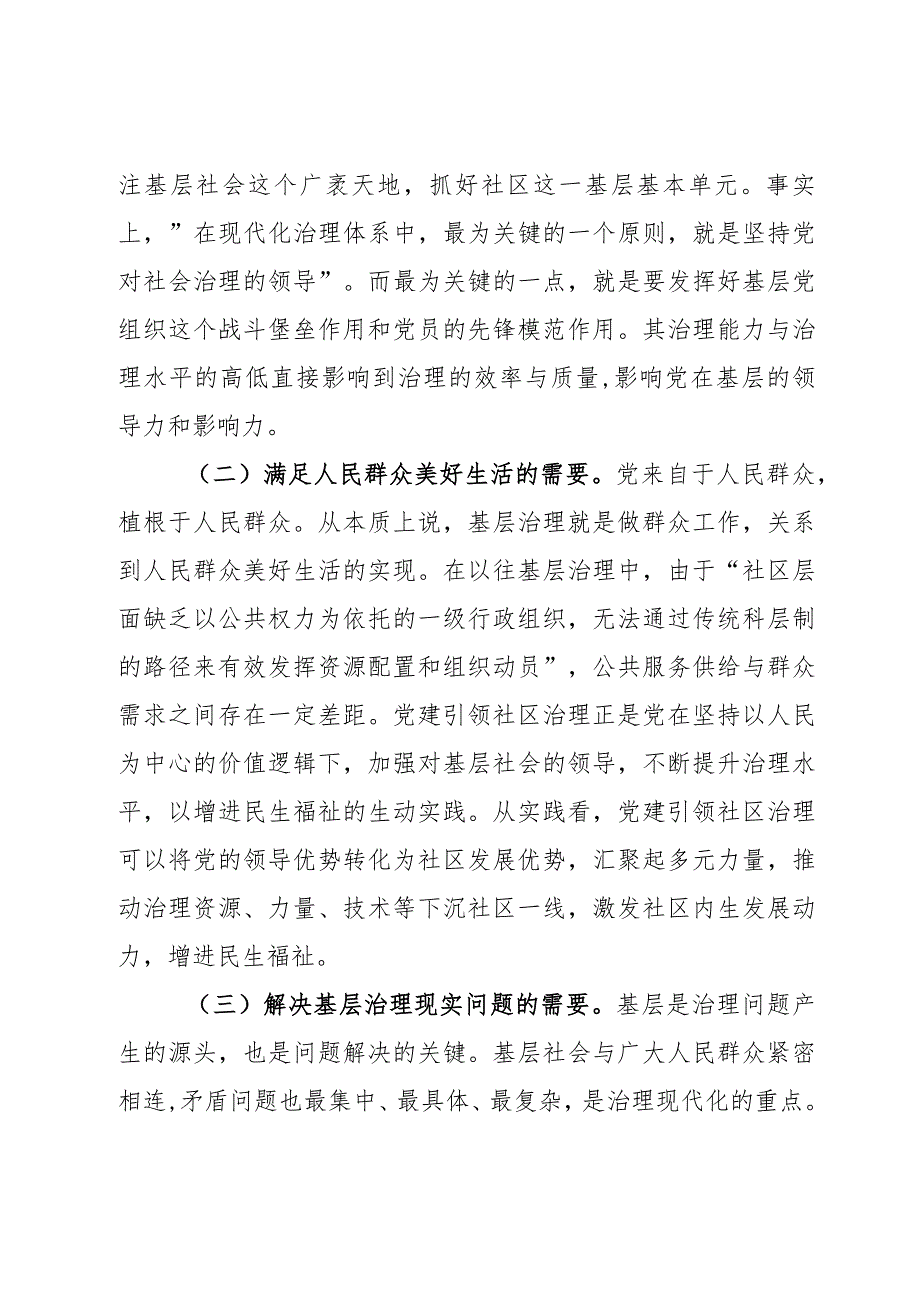 注基层社会这个广袤天地，抓好社区这一基层基本单元。事实上，”在现代化治理体系中，最为关键的一个原则，就是坚持党对社会治理的领导”。而最为关键的一点，就是要发挥好基层党组织这个战斗堡垒作用和党员的先锋模范作用。其治理能力与治理水平的高低直接影响到治理的效率与质量,影响党在基层的领导力和影响力。

（二）满足人民群众美好生活的需要。党来自于人民群众，植根于人民群众。从本质上说，基层治理就是做群众工作，关系到人民群众美好生活的实现。在以往基层治理中，由于“社区层面缺乏以公共权力为依托的一级行政组织，无法通过传统科层制的路径来有效发挥资源配置和组织动员”，公共服务供给与群众需求之间存在一定差距。党建引领社区治理正是党在坚持以人民为中心的价值逻辑下，加强对基层社会的领导，不断提升治理水平，以增进民生福祉的生动实践。从实践看，党建引领社区治理可以将党的领导优势转化为社区发展优势，汇聚起多元力量，推动治理资源、力量、技术等下沉社区一线，激发社区内生发展动力，增进民生福祉。

（三）解决基层治理现实问题的需要。基层是治理问题产生的源头，也是问题解决的关键。基层社会与广大人民群众紧密相连,矛盾问题也最集中、最具体、最复杂，是治理现代化的重点。